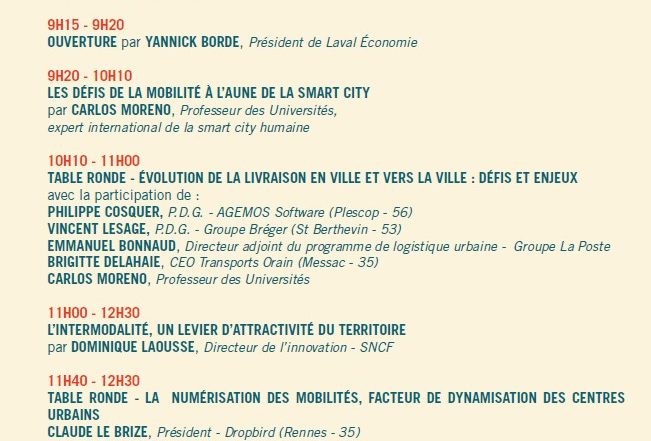 9H15 - 9H20
OUVERTURE par YANNICK BORDE, Président de Laval Économie

9H20 - 10H10
LES DÉFIS DE LA MOBILITÉ À L'AUNE DE LA SMART CITY
par CARLOS MORENO, Professeur des Universités,
expert international de la smart city humaine

10H10 - 11H00
TABLE RONDE - ÉVOLUTION DE LA LIVRAISON EN VILLE ET VERS LA VILLE : DÉFIS ET ENJEUX
avec la participation de :
PHILIPPE COSQUER, P.D.G. - AGEMOS Software (Plescop - 56)
VINCENT LESAGE, P.D.G. - Groupe Bréger (St Berthevin - 53)
EMMANUEL BONNAUD, Directeur adjoint du programme de logistique urbaine - Groupe La Poste
BRIGITTE DELAHAIE, CEO Transports Orain (Messac - 35)
CARLOS MORENO, Professeur des Universités

11H00 - 12H30
L'INTERMODALITÉ, UN LEVIER D'ATTRACTIVITÉ DU TERRITOIRE
par DOMINIQUE LAOUSSE, Directeur de l'innovation - SNCF

11H40 - 12H30
TABLE RONDE - LA NUMÉRISATION DES MOBILITÉS, FACTEUR DE DYNAMISATION DES CENTRES URBAINS
CLAUDE LE BRIZE, Président - Dropbird (Rennes - 35)